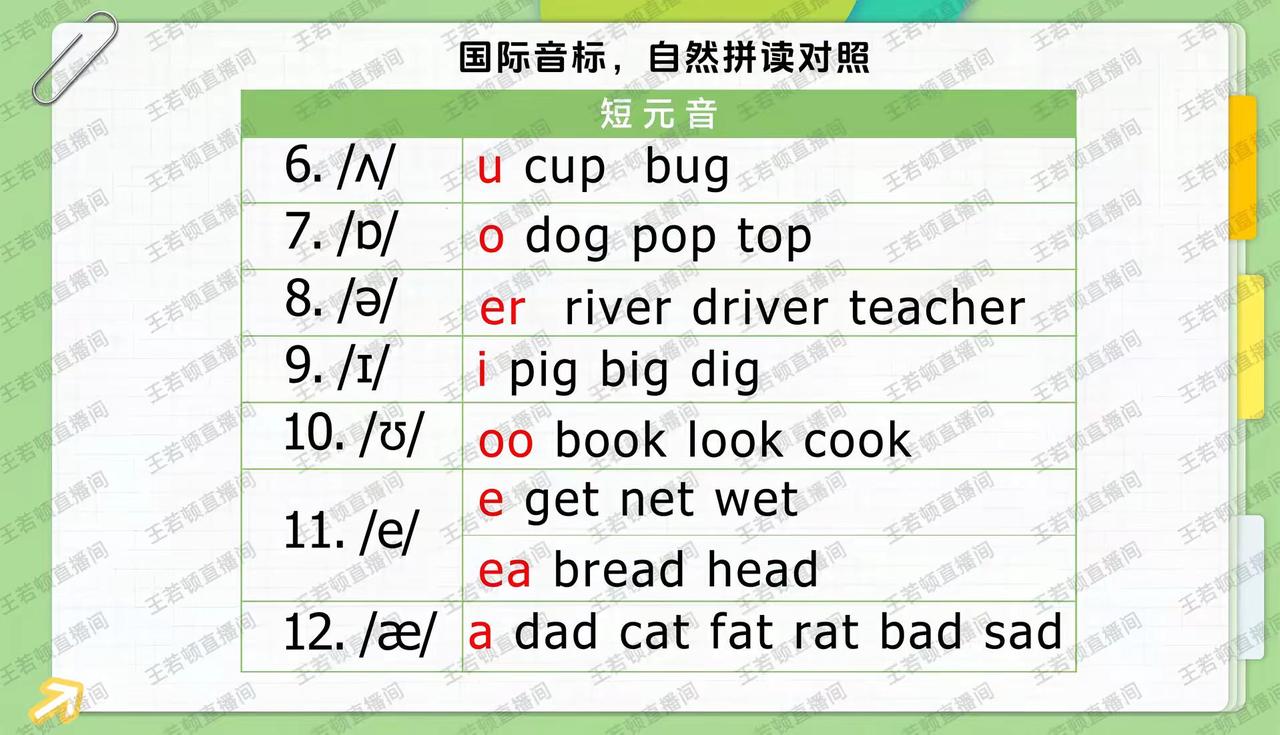 国际音标，自然拼读对照

| 短元音 | |
|---|---|
| 6. /ʌ/ | u cup bug |
| 7. /ɒ/ | o dog pop top |
| 8. /ə/ | er river driver teacher |
| 9. /ɪ/ | i pig big dig |
| 10. /ʊ/ | oo book look cook |
| 11. /e/ | e get net wet |
| | ea bread head |
| 12. /æ/ | a dad cat fat rat bad sad |

王若顿直播间